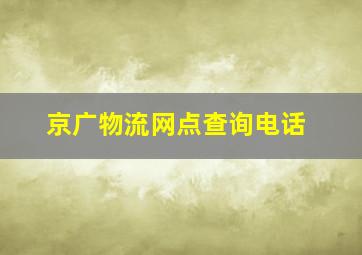 京广物流网点查询电话